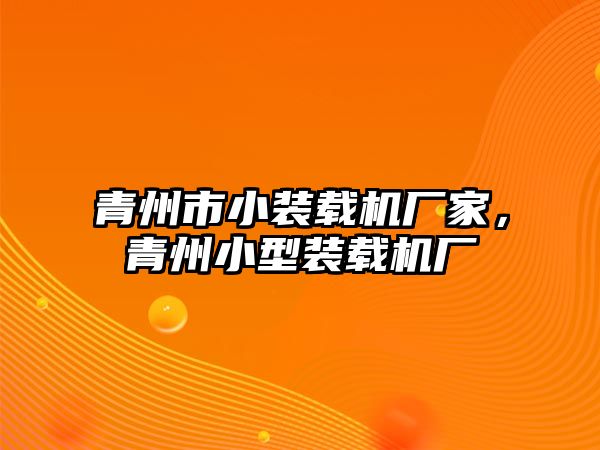 青州市小装载机厂家，青州小型装载机厂